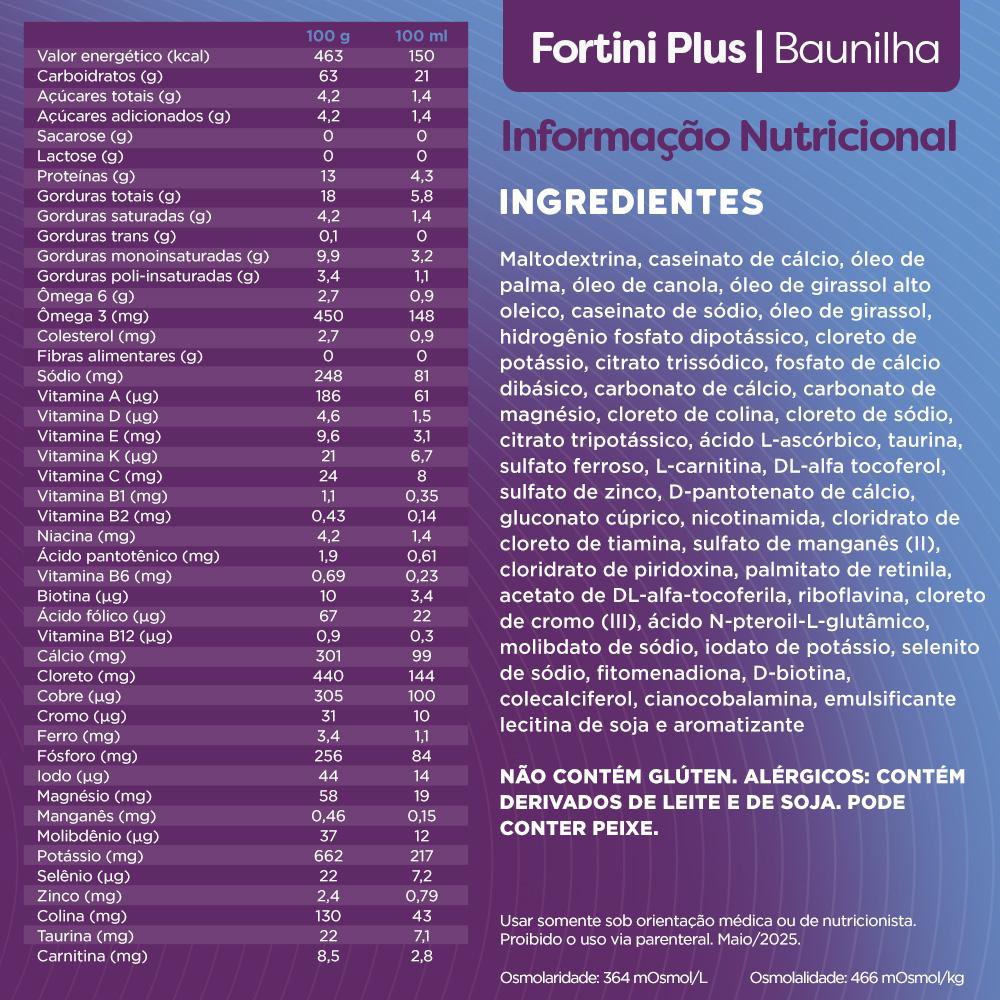 |  | 100 g | 100 ml |
|---|---|---|
| Valor energético (kcal) | 463 | 150 |
| Carboidratos (g) | 63 | 21 |
| Açúcares totais (g) | 4,2 | 1,4 |
| Açúcares adicionados (g) | 4,2 | 1,4 |
| Sacarose (g) | 0 | 0 |
| Lactose (g) | 0 | 0 |
| Proteínas (g) | 13 | 4,3 |
| Gorduras totais (g) | 18 | 5,8 |
| Gorduras saturadas (g) | 4,2 | 1,4 |
| Gorduras trans (g) | 0,1 | 0 |
| Gorduras monoinsaturadas (g) | 9,9 | 3,2 |
| Gorduras poli-insaturadas (g) | 3,4 | 1,1 |
| Ômega 6 (g) | 2,7 | 0,9 |
| Ômega 3 (mg) | 450 | 148 |
| Colesterol (mg) | 2,7 | 0,9 |
| Fibras alimentares (g) | 0 | 0 |
| Sódio (mg) | 248 | 81 |
| Vitamina A (µg) | 186 | 61 |
| Vitamina D (µg) | 4,6 | 1,5 |
| Vitamina E (mg) | 9,6 | 3,1 |
| Vitamina K (µg) | 21 | 6,7 |
| Vitamina C (mg) | 24 | 8 |
| Vitamina B1 (mg) | 1,1 | 0,35 |
| Vitamina B2 (mg) | 0,43 | 0,14 |
| Niacina (mg) | 4,2 | 1,4 |
| Ácido pantotênico (mg) | 1,9 | 0,61 |
| Vitamina B6 (mg) | 0,69 | 0,23 |
| Biotina (µg) | 10 | 3,4 |
| Ácido fólico (µg) | 67 | 22 |
| Vitamina B12 (µg) | 0,9 | 0,3 |
| Cálcio (mg) | 301 | 99 |
| Cloreto (mg) | 440 | 144 |
| Cobre (µg) | 305 | 100 |
| Cromo (µg) | 31 | 10 |
| Ferro (mg) | 3,4 | 1,1 |
| Fósforo (mg) | 256 | 84 |
| Iodo (µg) | 44 | 14 |
| Magnésio (mg) | 58 | 19 |
| Manganês (mg) | 0,46 | 0,15 |
| Molibdênio (µg) | 37 | 12 |
| Potássio (mg) | 662 | 217 |
| Selênio (µg) | 22 | 7,2 |
| Zinco (mg) | 2,4 | 0,79 |
| Colina (mg) | 130 | 43 |
| Taurina (mg) | 22 | 7,1 |
| Carnitina (mg) | 8,5 | 2,8 |

Fortini Plus | Baunilha

Informação Nutricional

INGREDIENTES

Maltodextrina, caseinato de cálcio, óleo de palma, óleo de canola, óleo de girassol alto oleico, caseinato de sódio, óleo de girassol, hidrogênio fosfato dipotássico, cloreto de potássio, citrato trissódico, fosfato de cálcio dibásico, carbonato de cálcio, carbonato de magnésio, cloreto de colina, cloreto de sódio, citrato tripotássico, ácido L-ascórbico, taurina, sulfato ferroso, L-carnitina, DL-alfa tocoferol, sulfato de zinco, D-pantotenato de cálcio, gluconato cúprico, nicotinamida, cloridrato de cloreto de tiamina, sulfato de manganês (II), cloridrato de piridoxina, palmitato de retinila, acetato de DL-alfa-tocoferila, riboflavina, cloreto de cromo (III), ácido N-pteroil-L-glutâmico, molibdato de sódio, iodato de potássio, selenito de sódio, fitomenadiona, D-biotina, colecalciferol, cianocobalamina, emulsificante lecitina de soja e aromatizante

NÃO CONTÉM GLÚTEN. ALÉRGICOS: CONTÉM DERIVADOS DE LEITE E DE SOJA. PODE CONTER PEIXE.

Usar somente sob orientação médica ou de nutricionista. Proibido o uso via parenteral. Maio/2025.

Osmolaridade: 364 mOsmol/L Osmolalidade: 466 mOsmol/kg